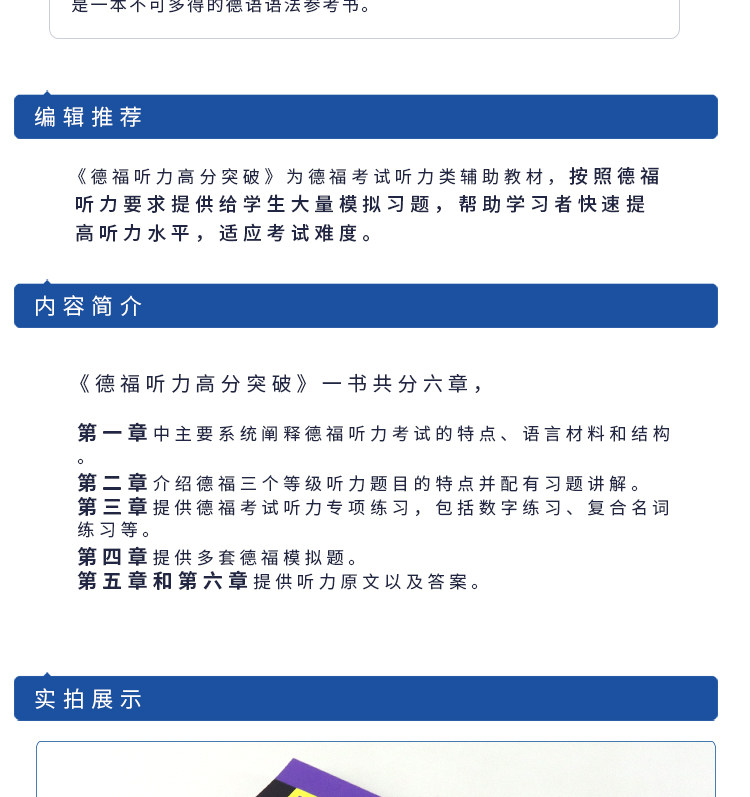 是一本不可多得的德语语法参考书。

编辑推荐

《德福听力高分突破》为德福考试听力类辅助教材，按照德福听力要求提供给学生大量模拟习题，帮助学习者快速提高听力水平，适应考试难度。

内容简介

《德福听力高分突破》一书共分六章，

第一章中主要系统阐释德福听力考试的特点、语言材料和结构。
第二章介绍德福三个等级听力题目的特点并配有习题讲解。
第三章提供德福考试听力专项练习，包括数字练习、复合名词练习等。
第四章提供多套德福模拟题。
第五章和第六章提供听力原文以及答案。

实拍展示